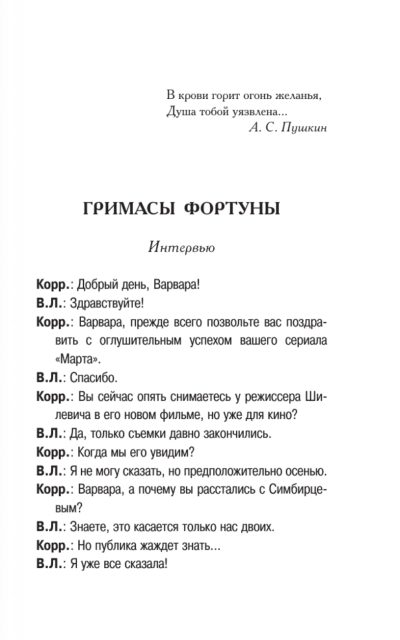 В крови горит огонь желанья,
Душа тобой уязвлена...
А. С. Пушкин

ГРИМАСЫ ФОРТУНЫ

Интервью

Корр.: Добрый день, Варвара!

В.Л.: Здравствуйте!

Корр.: Варвара, прежде всего позвольте вас поздравить с оглушительным успехом вашего сериала «Марта».

В.Л.: Спасибо.

Корр.: Вы сейчас опять снимаетесь у режиссера Шилевича в его новом фильме, но уже для кино?

В.Л.: Да, только съемки давно закончились.

Корр.: Когда мы его увидим?

В.Л.: Я не могу сказать, но предположительно осенью.

Корр.: Варвара, а почему вы расстались с Симбирцевым?

В.Л.: Знаете, это касается только нас двоих.

Корр.: Но публика жаждет знать...

В.Л.: Я уже все сказала!